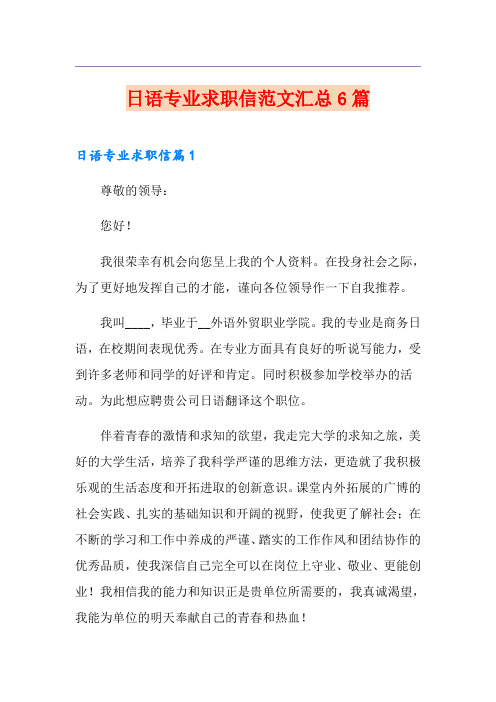 日语专业求职信范文汇总6篇

日语专业求职信篇1

尊敬的领导：

您好！

我很荣幸有机会向您呈上我的个人资料。在投身社会之际，为了更好地发挥自己的才能，谨向各位领导作一下自我推荐。

我叫____，毕业于__外语外贸职业学院。我的专业是商务日语，在校期间表现优秀。在专业方面具有良好的听说写能力，受到许多老师和同学的好评和肯定。同时积极参加学校举办的活动。为此想应聘贵公司日语翻译这个职位。

伴着青春的激情和求知的欲望，我走完大学的求知之旅，美好的大学生活，培养了我科学严谨的思维方法，更造就了我积极乐观的生活态度和开拓进取的创新意识。课堂内外拓展的广博的社会实践、扎实的基础知识和开阔的视野，使我更了解社会；在不断的学习和工作中养成的严谨、踏实的工作作风和团结协作的优秀品质，使我深信自己完全可以在岗位上守业、敬业、更能创业！我相信我的能力和知识正是贵单位所需要的，我真诚渴望，我能为单位的明天奉献自己的青春和热血！